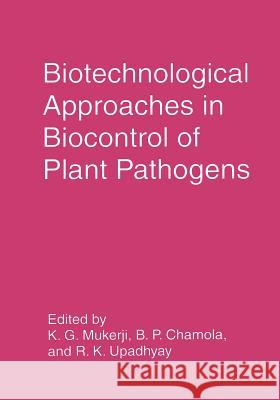 Biotechnological Approaches in Biocontrol of Plant Pathogens

Edited by
K. G. Mukerji, B. P. Chamola, and R. K. Upadhyay

Kraina Książek